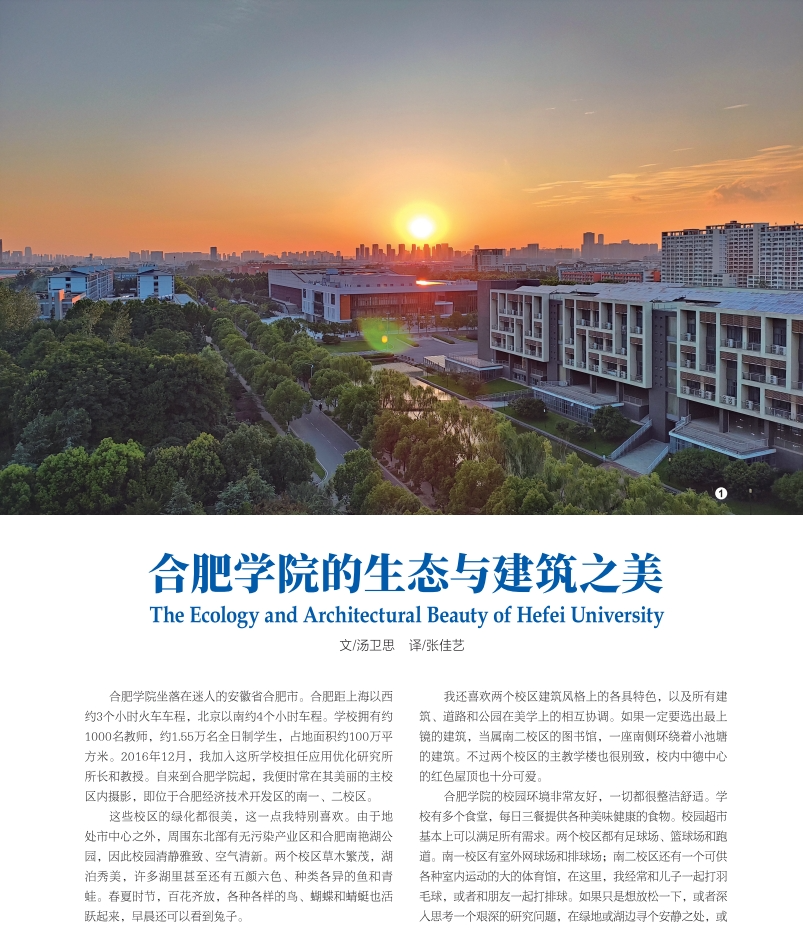 1

合肥学院的生态与建筑之美

The Ecology and Architectural Beauty of Hefei University

文/汤卫思 译/张佳艺

合肥学院坐落在迷人的安徽省合肥市。合肥距上海以西约3个小时火车车程，北京以南约4个小时车程。学校拥有约1000名教师，约1.55万名全日制学生，占地面积约100万平方米。2016年12月，我加入这所学校担任应用优化研究所所长和教授。自来到合肥学院起，我便时常在其美丽的主校区内摄影，即位于合肥经济技术开发区的南一、二校区。

这些校区的绿化都很美，这一点我特别喜欢。由于地处市中心之外，周围东北部有无污染产业区和合肥南艳湖公园，因此校园清静雅致、空气清新。两个校区草木繁茂，湖泊秀美，许多湖里甚至还有五颜六色、种类各异的鱼和青蛙。春夏时节，百花齐放，各种各样的鸟、蝴蝶和蜻蜓也活跃起来，早晨还可以看到兔子。

我还喜欢两个校区建筑风格上的各具特色，以及所有建筑、道路和公园在美学上的相互协调。如果一定要选出最上镜的建筑，当属南二校区的图书馆，一座南侧环绕着小池塘的建筑。不过两个校区的主教学楼也很别致，校内中德中心的红色屋顶也十分可爱。

合肥学院的校园环境非常友好，一切都很整洁舒适。学校有多个食堂，每日三餐提供各种美味健康的食物。校园超市基本上可以满足所有需求。两个校区都有足球场、篮球场和跑道。南一校区有室外网球场和排球场；南二校区还有一个可供各种室内运动的大的体育馆，在这里，我经常和儿子一起打羽毛球，或者和朋友一起打排球。如果只是想放松一下，或者深入思考一个艰深的研究问题，在绿地或湖边寻个安静之处，或